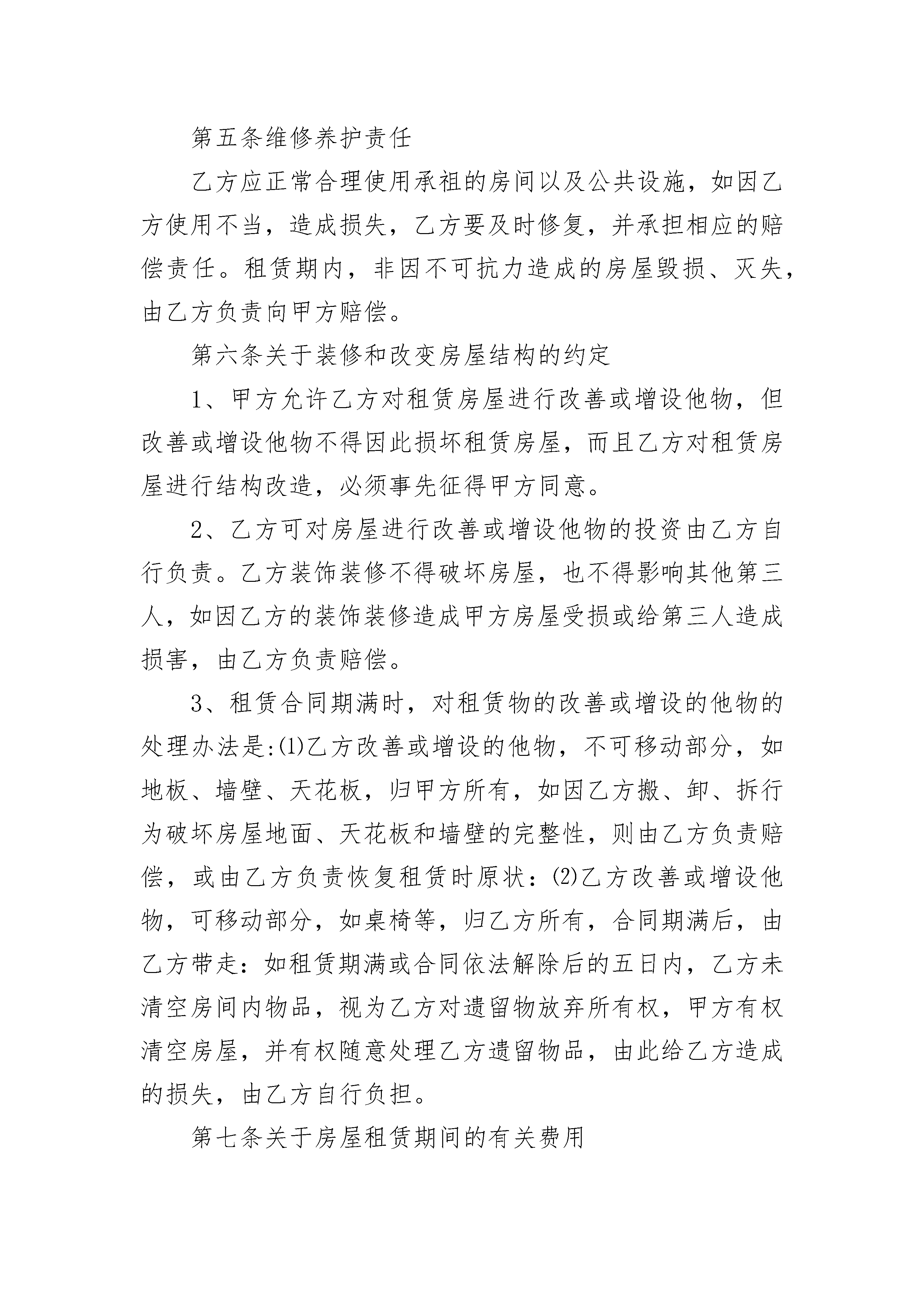 第五条维修养护责任

乙方应正常合理使用承祖的房间以及公共设施，如因乙方使用不当，造成损失，乙方要及时修复，并承担相应的赔偿责任。租赁期内，非因不可抗力造成的房屋毁损、灭失，由乙方负责向甲方赔偿。

第六条关于装修和改变房屋结构的约定

1、甲方允许乙方对租赁房屋进行改善或增设他物，但改善或增设他物不得因此损坏租赁房屋，而且乙方对租赁房屋进行结构改造，必须事先征得甲方同意。

2、乙方可对房屋进行改善或增设他物的投资由乙方自行负责。乙方装饰装修不得破坏房屋，也不得影响其他第三人，如因乙方的装饰装修造成甲方房屋受损或给第三人造成损害，由乙方负责赔偿。

3、租赁合同期满时，对租赁物的改善或增设的他物的处理办法是:⑴乙方改善或增设的他物，不可移动部分，如地板、墙壁、天花板，归甲方所有，如因乙方搬、卸、拆行为破坏房屋地面、天花板和墙壁的完整性，则由乙方负责赔偿，或由乙方负责恢复租赁时原状：⑵乙方改善或增设他物，可移动部分，如桌椅等，归乙方所有，合同期满后，由乙方带走：如租赁期满或合同依法解除后的五日内，乙方未清空房间内物品，视为乙方对遗留物放弃所有权，甲方有权清空房屋，并有权随意处理乙方遗留物品，由此给乙方造成的损失，由乙方自行负担。

第七条关于房屋租赁期间的有关费用